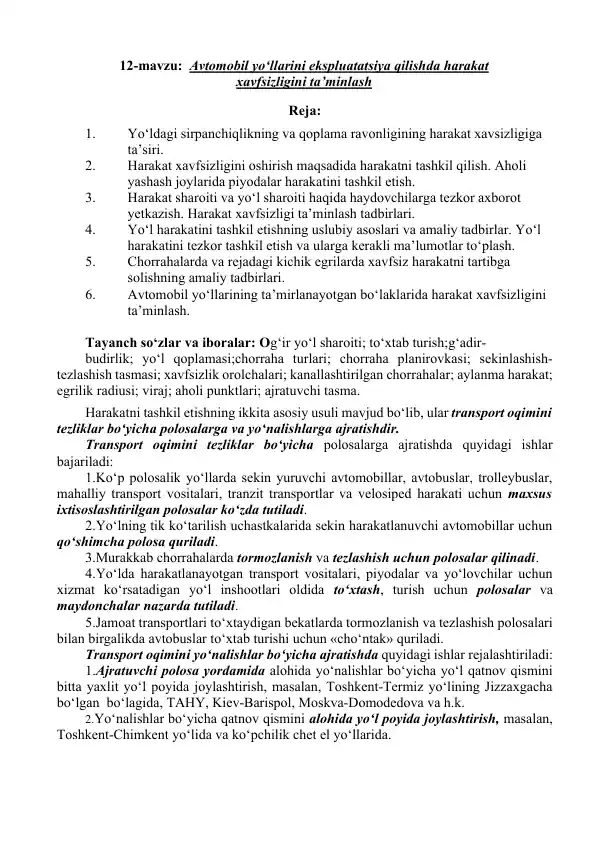 12-mavzu: Avtomobil yo‘llarini ekspluatatsiya qilishda harakat xavfsizligini ta’minlash

Reja:

1. Yo‘ldagi sirpanchiqlikning va qoplama ravonligining harakat xavsizligiga ta’siri.
2. Harakat xavfsizligini oshirish maqsadida harakatni tashkil qilish. Aholi yashash joylarida piyodalar harakatini tashkil etish.
3. Harakat sharoiti va yo‘l sharoiti haqida haydovchilarga tezkor axborot yetkazish. Harakat xavfsizligi ta’minlash tadbirlari.
4. Yo‘l harakatini tashkil etishning uslubiy asoslari va amaliy tadbirlar. Yo‘l harakatini tezkor tashkil etish va ularga kerakli ma’lumotlar to‘plash.
5. Chorrahalarda va rejadagi kichik egrilarda xavfsiz harakatni tartibga solishning amaliy tadbirlari.
6. Avtomobil yo‘llarining ta’mirlanayotgan bo‘laklarida harakat xavfsizligini ta’minlash.

Tayanch so‘zlar va iboralar: Og‘ir yo‘l sharoiti; to‘xtab turish;g‘adir-budirlik; yo‘l qoplamasi;chorraha turlari; chorraha planirovkasi; sekinlashish-tezlashish tasmasi; xavfsizlik orolchalari; kanallashtirilgan chorrahalar; aylanma harakat; egrilik radiusi; viraj; aholi punktlari; ajratuvchi tasma.

Harakatni tashkil etishning ikkita asosiy usuli mavjud bo‘lib, ular transport oqimini tezliklar bo‘yicha polosalarga va yo‘nalishlarga ajratishdir.

Transport oqimini tezliklar bo‘yicha polosalarga ajratishda quyidagi ishlar bajariladi:

1.Ko‘p polosalik yo‘llarda sekin yuruvchi avtomobillar, avtobuslar, trolleybuslar, mahalliy transport vositalari, tranzit transportlar va velosiped harakati uchun maxsus ixtisoslashtirilgan polosalar ko‘zda tutiladi.

2.Yo‘lning tik ko‘tarilish uchastkalarida sekin harakatlanuvchi avtomobillar uchun qo‘shimcha polosa quriladi.

3.Murakkab chorrahalarda tormozlanish va tezlashish uchun polosalar qilinadi.

4.Yo‘lda harakatlanayotgan transport vositalari, piyodalar va yo‘lovchilar uchun xizmat ko‘rsatadigan yo‘l inshootlari oldida to‘xtash, turish uchun polosalar va maydonchalar nazarda tutiladi.

5.Jamoat transportlari to‘xtaydigan bekatlarda tormozlanish va tezlashish polosalari bilan birgalikda avtobuslar to‘xtab turishi uchun «cho‘ntak» quriladi.

Transport oqimini yo‘nalishlar bo‘yicha ajratishda quyidagi ishlar rejalashtiriladi:

1.Ajratuvchi polosa yordamida alohida yo‘nalishlar bo‘yicha yo‘l qatnov qismini bitta yaxlit yo‘l poyida joylashtirish, masalan, Toshkent-Termiz yo‘lining Jizzaxgacha bo‘lgan bo‘lagida, TAHY, Kiev-Barispol, Moskva-Domodedova va h.k.

2.Yo‘nalishlar bo‘yicha qatnov qismini alohida yo‘l poyida joylashtirish, masalan, Toshkent-Chimkent yo‘lida va ko‘pchilik chet el yo‘llarida.